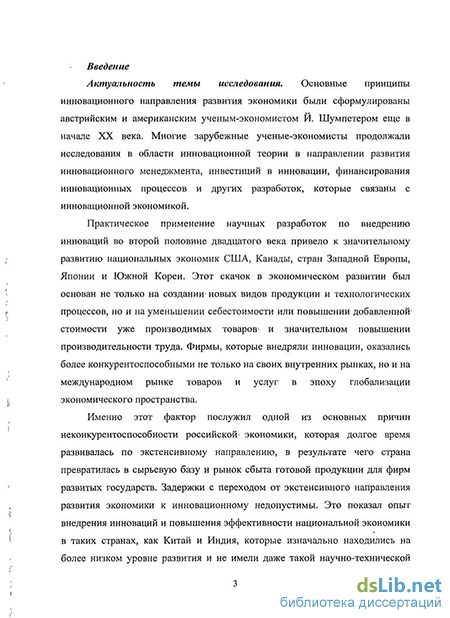 Введение

Актуальность темы исследования. Основные принципы инновационного направления развития экономики были сформулированы австрийским и американским ученым-экономистом Й. Шумпетером еще в начале XX века. Многие зарубежные ученые-экономисты продолжали исследования в области инновационной теории в направлении развития инновационного менеджмента, инвестиций в инновации, финансирования инновационных процессов и других разработок, которые связаны с инновационной экономикой.

Практическое применение научных разработок по внедрению инноваций во второй половине двадцатого века привело к значительному развитию национальных экономик США, Канады, стран Западной Европы, Японии и Южной Кореи. Этот скачок в экономическом развитии был основан не только на создании новых видов продукции и технологических процессов, но и на уменьшении себестоимости или повышении добавленной стоимости уже производимых товаров и значительном повышении производительности труда. Фирмы, которые внедряли инновации, оказались более конкурентоспособными не только на своих внутренних рынках, но и на международном рынке товаров и услуг в эпоху глобализации экономического пространства.

Именно этот фактор послужил одной из основных причин неконкурентоспособности российской экономики, которая долгое время развивалась по экстенсивному направлению, в результате чего страна превратилась в сырьевую базу и рынок сбыта готовой продукции для фирм развитых государств. Задержки с переходом от экстенсивного направления развития экономики к инновационному недопустимы. Это показал опыт внедрения инноваций и повышения эффективности национальной экономики в таких странах, как Китай и Индия, которые изначально находились на более низком уровне развития и не имели даже такой научно-технической

3

dsLib.net
библиотека диссертаций